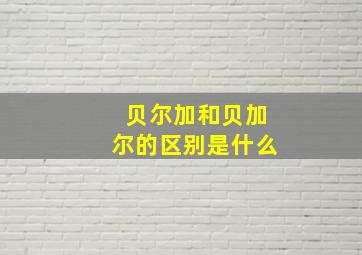 贝尔加和贝加尔的区别是什么